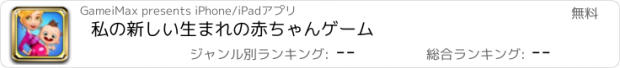 GameiMax presents iPhone/iPadアプリ

無料

私の新しい生まれの赤ちゃんゲーム

ジャンル別ランキング: --

総合ランキング: --